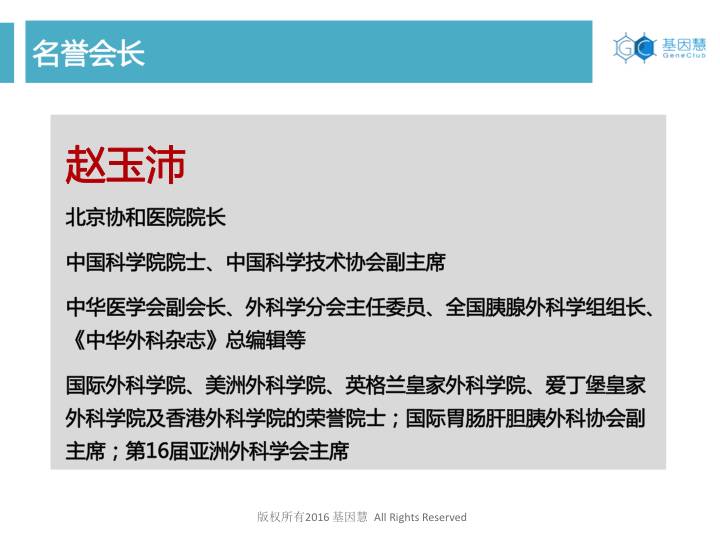 名誉会长

基因慧
GeneClub

赵玉沛

北京协和医院院长

中国科学院院士、中国科学技术协会副主席

中华医学会副会长、外科学分会主任委员、全国胰腺外科学组组长、《中华外科杂志》总编辑等

国际外科学院、美洲外科学院、英格兰皇家外科学院、爱丁堡皇家外科学院及香港外科学院的荣誉院士；国际胃肠肝胆胰外科协会副主席；第16届亚洲外科学会主席

版权所有2016 基因慧 All Rights Reserved